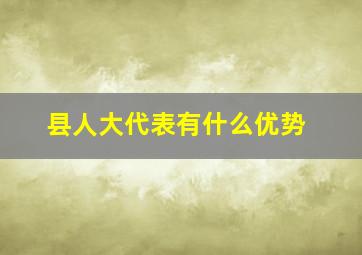 县人大代表有什么优势